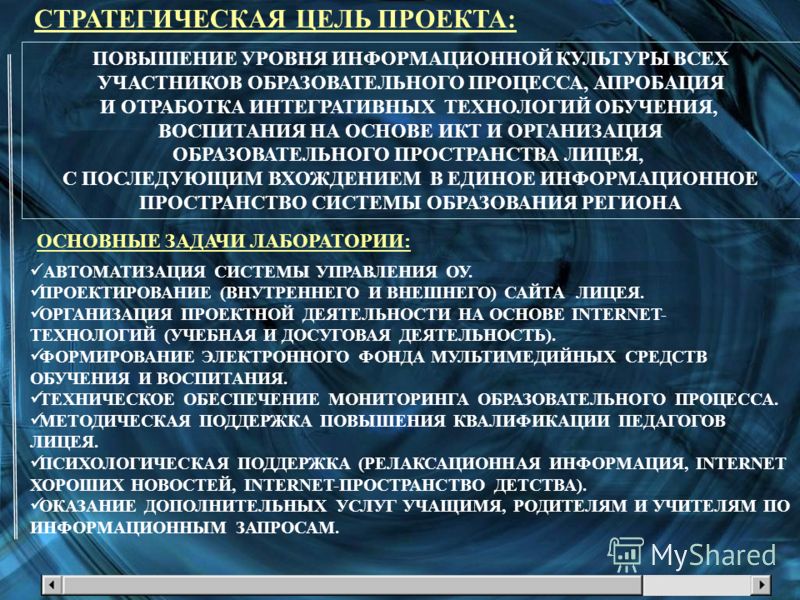 СТРАТЕГИЧЕСКАЯ ЦЕЛЬ ПРОЕКТА:

ПОВЫШЕНИЕ УРОВНЯ ИНФОРМАЦИОННОЙ КУЛЬТУРЫ ВСЕХ УЧАСТНИКОВ ОБРАЗОВАТЕЛЬНОГО ПРОЦЕССА, АПРОБАЦИЯ И ОТРАБОТКА ИНТЕГРАТИВНЫХ ТЕХНОЛОГИЙ ОБУЧЕНИЯ, ВОСПИТАНИЯ НА ОСНОВЕ ИКТ И ОРГАНИЗАЦИЯ ОБРАЗОВАТЕЛЬНОГО ПРОСТРАНСТВА ЛИЦЕЯ, С ПОСЛЕДУЮЩИМ ВХОЖДЕНИЕМ В ЕДИНОЕ ИНФОРМАЦИОННОЕ ПРОСТРАНСТВО СИСТЕМЫ ОБРАЗОВАНИЯ РЕГИОНА

ОСНОВНЫЕ ЗАДАЧИ ЛАБОРАТОРИИ:

✓АВТОМАТИЗАЦИЯ СИСТЕМЫ УПРАВЛЕНИЯ ОУ.
✓ПРОЕКТИРОВАНИЕ (ВНУТРЕННЕГО И ВНЕШНЕГО) САЙТА ЛИЦЕЯ.
✓ОРГАНИЗАЦИЯ ПРОЕКТНОЙ ДЕЯТЕЛЬНОСТИ НА ОСНОВЕ INTERNET-ТЕХНОЛОГИЙ (УЧЕБНАЯ И ДОСУГОВАЯ ДЕЯТЕЛЬНОСТЬ).
✓ФОРМИРОВАНИЕ ЭЛЕКТРОННОГО ФОНДА МУЛЬТИМЕДИЙНЫХ СРЕДСТВ ОБУЧЕНИЯ И ВОСПИТАНИЯ.
✓ТЕХНИЧЕСКОЕ ОБЕСПЕЧЕНИЕ МОНИТОРИНГА ОБРАЗОВАТЕЛЬНОГО ПРОЦЕССА.
✓МЕТОДИЧЕСКАЯ ПОДДЕРЖКА ПОВЫШЕНИЯ КВАЛИФИКАЦИИ ПЕДАГОГОВ ЛИЦЕЯ.
✓ПСИХОЛОГИЧЕСКАЯ ПОДДЕРЖКА (РЕЛАКСАЦИОННАЯ ИНФОРМАЦИЯ, INTERNET ХОРОШИХ НОВОСТЕЙ, INTERNET-ПРОСТРАНСТВО ДЕТСТВА).
✓ОКАЗАНИЕ ДОПОЛНИТЕЛЬНЫХ УСЛУГ УЧАЩИМЯ, РОДИТЕЛЯМ И УЧИТЕЛЯМ ПО ИНФОРМАЦИОННЫМ ЗАПРОСАМ.

MyShared